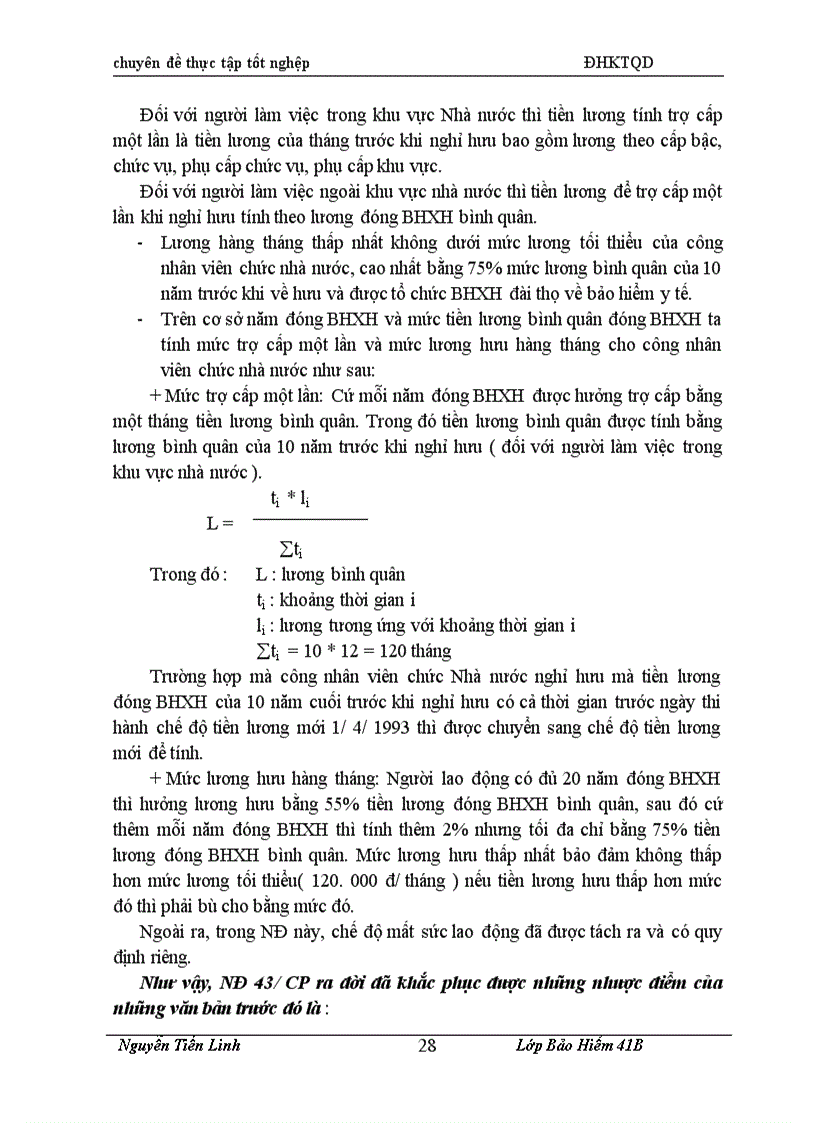 chuyên đề thực tập tốt nghiệp ĐHKTQD

Đối với người làm việc trong khu vực Nhà nước thì tiền lương tính trợ cấp một lần là tiền lương của tháng trước khi nghỉ hưu bao gồm lương theo cấp bậc, chức vụ, phụ cấp chức vụ, phụ cấp khu vực.

Đối với người làm việc ngoài khu vực nhà nước thì tiền lương để trợ cấp một lần khi nghỉ hưu tính theo lương đóng BHXH bình quân.

- Lương hàng tháng thấp nhất không dưới mức lương tối thiểu của công nhân viên chức nhà nước, cao nhất bằng 75% mức lương bình quân của 10 năm trước khi về hưu và được tổ chức BHXH đài thọ về bảo hiểm y tế.
- Trên cơ sở năm đóng BHXH và mức tiền lương bình quân đóng BHXH ta tính mức trợ cấp một lần và mức lương hưu hàng tháng cho công nhân viên chức nhà nước như sau:

+ Mức trợ cấp một lần: Cứ mỗi năm đóng BHXH được hưởng trợ cấp bằng một tháng tiền lương bình quân. Trong đó tiền lương bình quân được tính bằng lương bình quân của 10 năm trước khi nghỉ hưu ( đối với người làm việc trong khu vực nhà nước ).

$L = \frac{t_i * l_i}{\sum t_i}$

Trong đó : L : lương bình quân
$t_i$ : khoảng thời gian i
$l_i$ : lương tương ứng với khoảng thời gian i
$\sum t_i = 10 * 12 = 120$ tháng

Trường hợp mà công nhân viên chức Nhà nước nghỉ hưu mà tiền lương đóng BHXH của 10 năm cuối trước khi nghỉ hưu có cả thời gian trước ngày thi hành chế độ tiền lương mới 1/ 4/ 1993 thì được chuyển sang chế độ tiền lương mới để tính.

+ Mức lương hưu hàng tháng: Người lao động có đủ 20 năm đóng BHXH thì hưởng lương hưu bằng 55% tiền lương đóng BHXH bình quân, sau đó cứ thêm mỗi năm đóng BHXH thì tính thêm 2% nhưng tối đa chỉ bằng 75% tiền lương đóng BHXH bình quân. Mức lương hưu thấp nhất bảo đảm không thấp hơn mức lương tối thiểu( 120. 000 đ/ tháng ) nếu tiền lương hưu thấp hơn mức đó thì phải bù cho bằng mức đó.

Ngoài ra, trong NĐ này, chế độ mất sức lao động đã được tách ra và có quy định riêng.

Như vậy, NĐ 43/ CP ra đời đã khắc phục được những nhược điểm của những văn bản trước đó là :

Nguyễn Tiến Linh 28 Lớp Bảo Hiểm 41B